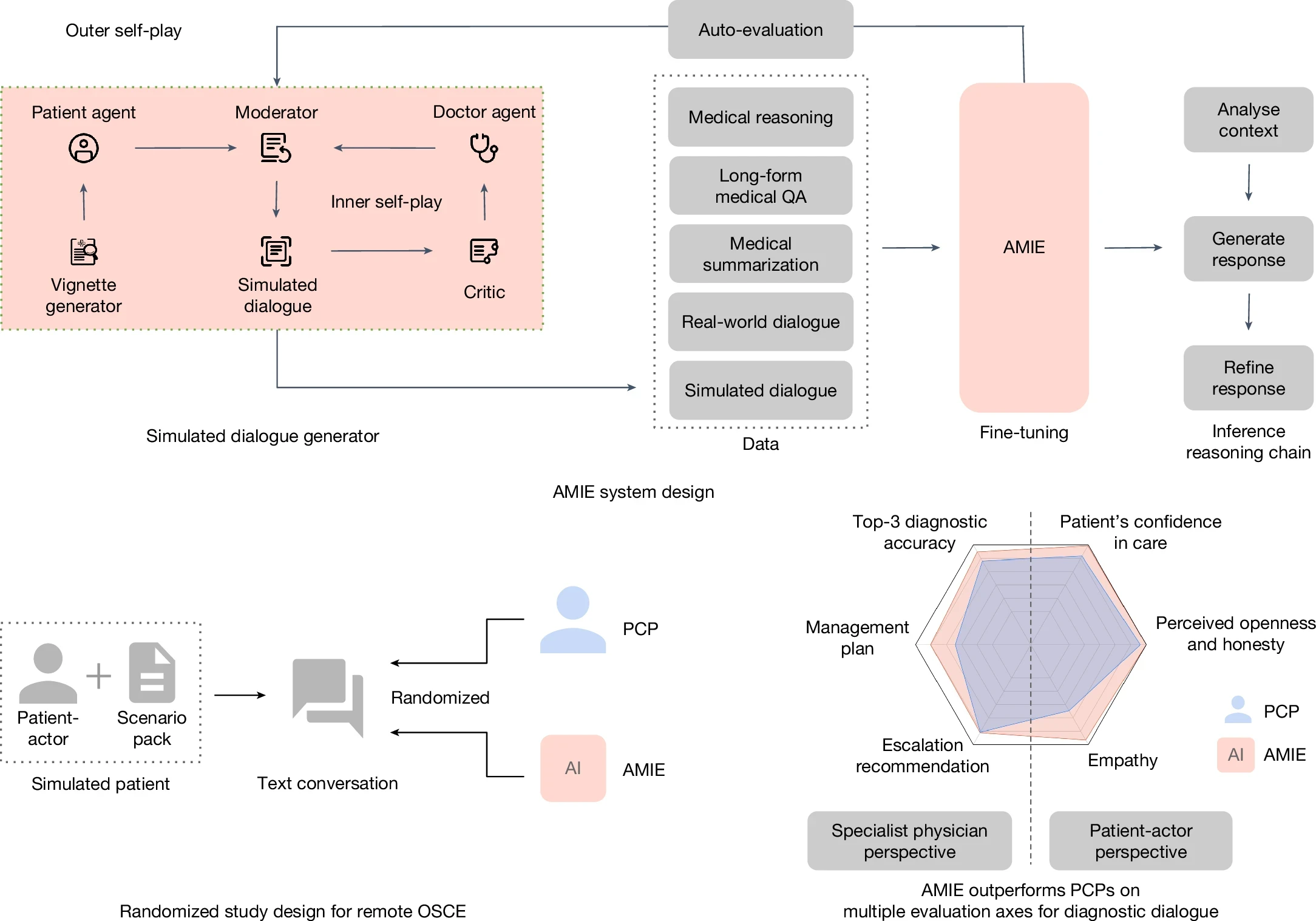 Outer self-play

Auto-evaluation

Patient agent

Moderator

Doctor agent

Inner self-play

Vignette generator

Simulated dialogue

Critic

Simulated dialogue generator

Medical reasoning

Long-form medical QA

Medical summarization

Real-world dialogue

Simulated dialogue

Data

AMIE

Fine-tuning

Analyse context

Generate response

Refine response

Inference reasoning chain

AMIE system design

Patient-actor

Scenario pack

Simulated patient

Text conversation

Randomized

PCP

AI

AMIE

Randomized study design for remote OSCE

Top-3 diagnostic accuracy

Patient's confidence in care

Management plan

Perceived openness and honesty

Escalation recommendation

Empathy

PCP

AI AMIE

Specialist physician perspective

Patient-actor perspective

AMIE outperforms PCPs on multiple evaluation axes for diagnostic dialogue